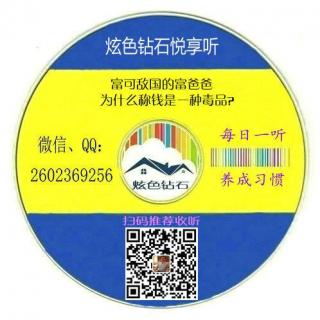 炫色钻石悦享听

富可敌国的富爸爸
为什么称钱是一种毒品?

微信、QQ:
2602369256

炫色钻石

每日一听
养成习惯

扫码推荐收听